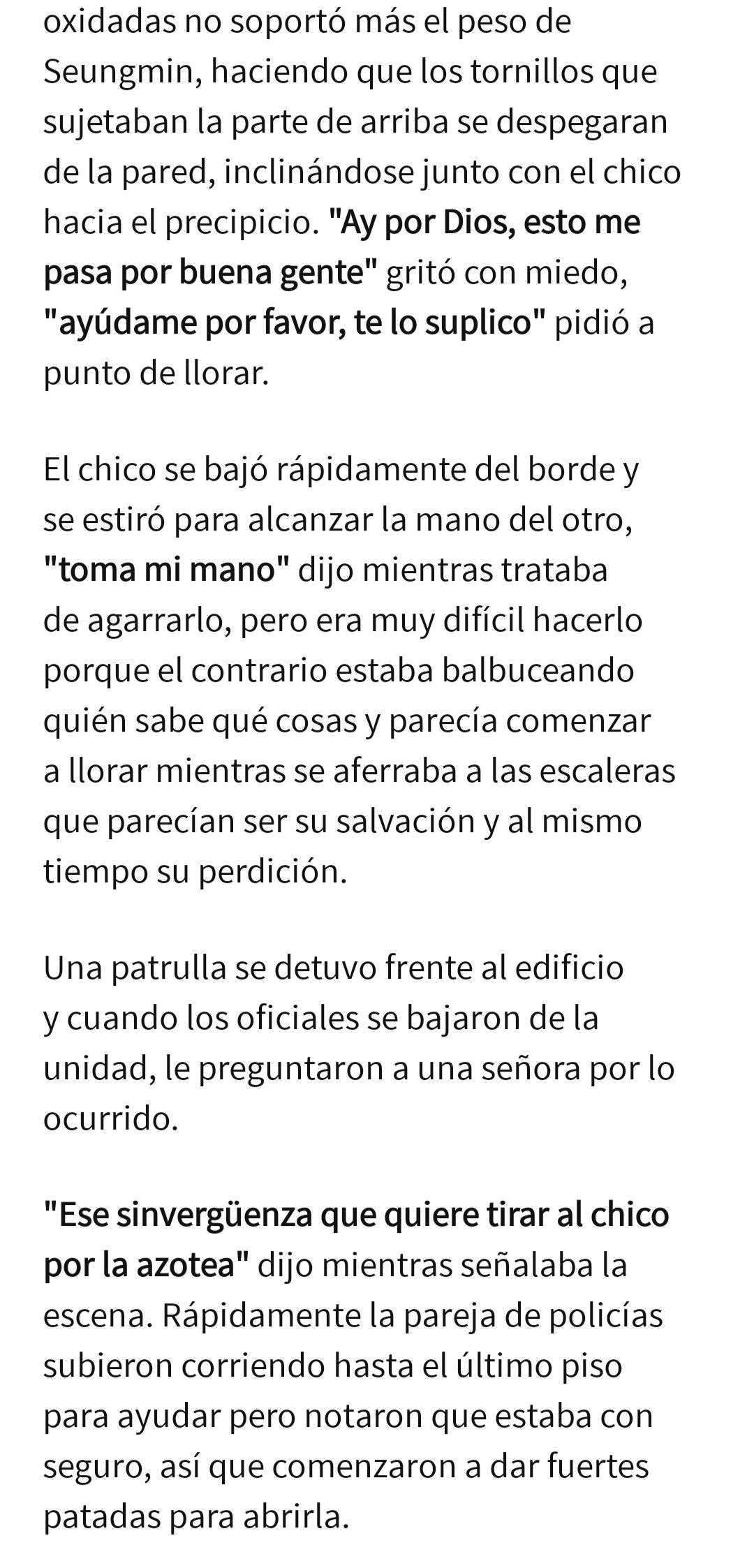 oxidadas no soportó más el peso de Seungmin, haciendo que los tornillos que sujetaban la parte de arriba se despegaran de la pared, inclinándose junto con el chico hacia el precipicio. "Ay por Dios, esto me pasa por buena gente" gritó con miedo, "ayúdame por favor, te lo suplico" pidió a punto de llorar.

El chico se bajó rápidamente del borde y se estiró para alcanzar la mano del otro, "toma mi mano" dijo mientras trataba de agarrarlo, pero era muy difícil hacerlo porque el contrario estaba balbuceando quién sabe qué cosas y parecía comenzar a llorar mientras se aferraba a las escaleras que parecían ser su salvación y al mismo tiempo su perdición.

Una patrulla se detuvo frente al edificio y cuando los oficiales se bajaron de la unidad, le preguntaron a una señora por lo ocurrido.

"Ese sinvergüenza que quiere tirar al chico por la azotea" dijo mientras señalaba la escena. Rápidamente la pareja de policías subieron corriendo hasta el último piso para ayudar pero notaron que estaba con seguro, así que comenzaron a dar fuertes patadas para abrirla.